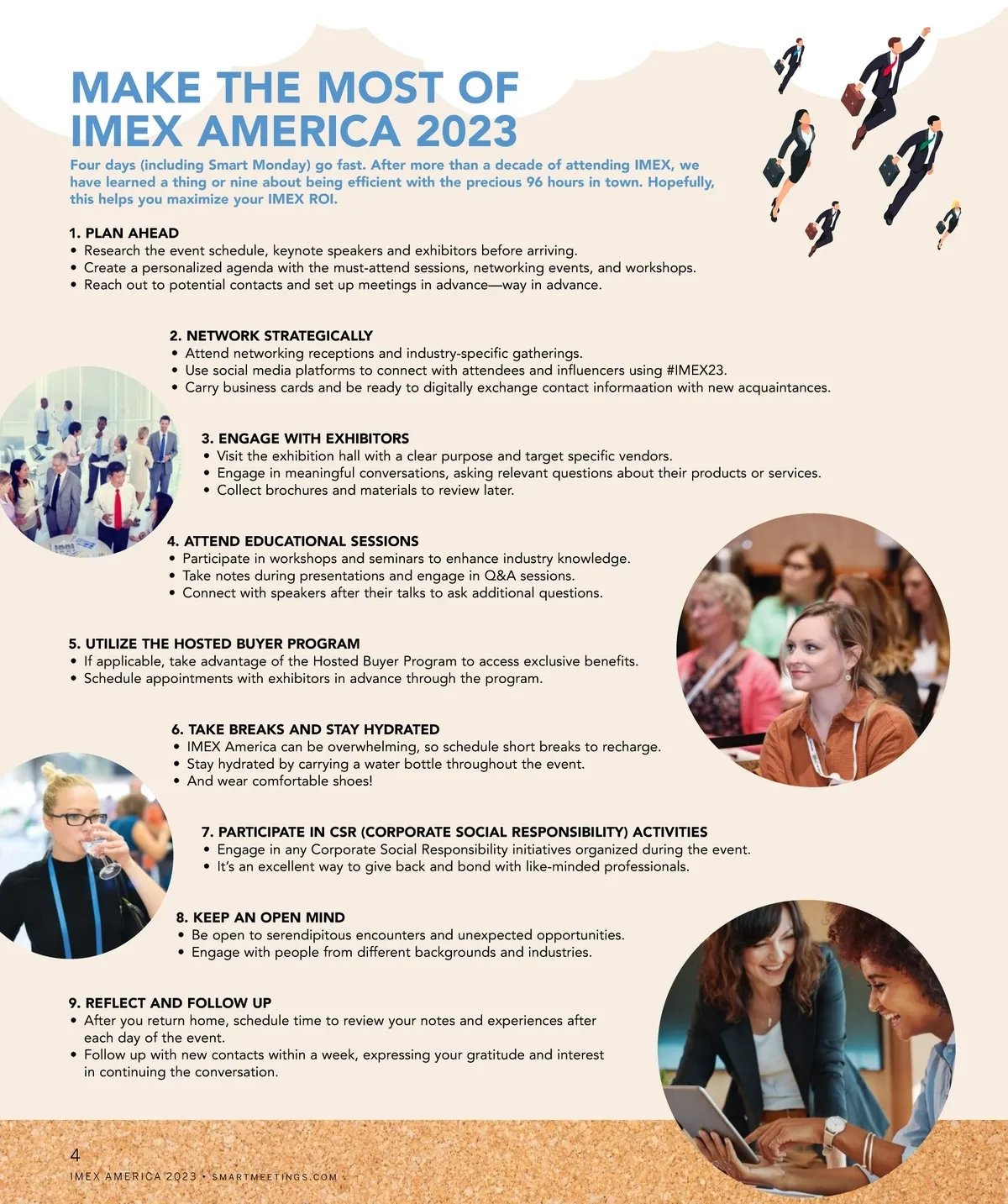 MAKE THE MOST OF IMEX AMERICA 2023

Four days (including Smart Monday) go fast. After more than a decade of attending IMEX, we have learned a thing or nine about being efficient with the precious 96 hours in town. Hopefully, this helps you maximize your IMEX ROI.

1. PLAN AHEAD
• Research the event schedule, keynote speakers and exhibitors before arriving.
• Create a personalized agenda with the must-attend sessions, networking events, and workshops.
• Reach out to potential contacts and set up meetings in advance—way in advance.

2. NETWORK STRATEGICALLY
• Attend networking receptions and industry-specific gatherings.
• Use social media platforms to connect with attendees and influencers using #IMEX23.
• Carry business cards and be ready to digitally exchange contact informaation with new acquaintances.

3. ENGAGE WITH EXHIBITORS
• Visit the exhibition hall with a clear purpose and target specific vendors.
• Engage in meaningful conversations, asking relevant questions about their products or services.
• Collect brochures and materials to review later.

4. ATTEND EDUCATIONAL SESSIONS
• Participate in workshops and seminars to enhance industry knowledge.
• Take notes during presentations and engage in Q&A sessions.
• Connect with speakers after their talks to ask additional questions.

5. UTILIZE THE HOSTED BUYER PROGRAM
• If applicable, take advantage of the Hosted Buyer Program to access exclusive benefits.
• Schedule appointments with exhibitors in advance through the program.

6. TAKE BREAKS AND STAY HYDRATED
• IMEX America can be overwhelming, so schedule short breaks to recharge.
• Stay hydrated by carrying a water bottle throughout the event.
• And wear comfortable shoes!

7. PARTICIPATE IN CSR (CORPORATE SOCIAL RESPONSIBILITY) ACTIVITIES
• Engage in any Corporate Social Responsibility initiatives organized during the event.
• It's an excellent way to give back and bond with like-minded professionals.

8. KEEP AN OPEN MIND
• Be open to serendipitous encounters and unexpected opportunities.
• Engage with people from different backgrounds and industries.

9. REFLECT AND FOLLOW UP
• After you return home, schedule time to review your notes and experiences after each day of the event.
• Follow up with new contacts within a week, expressing your gratitude and interest in continuing the conversation.

4
IMEX AMERICA 2023 • SMARTMEETINGS.COM